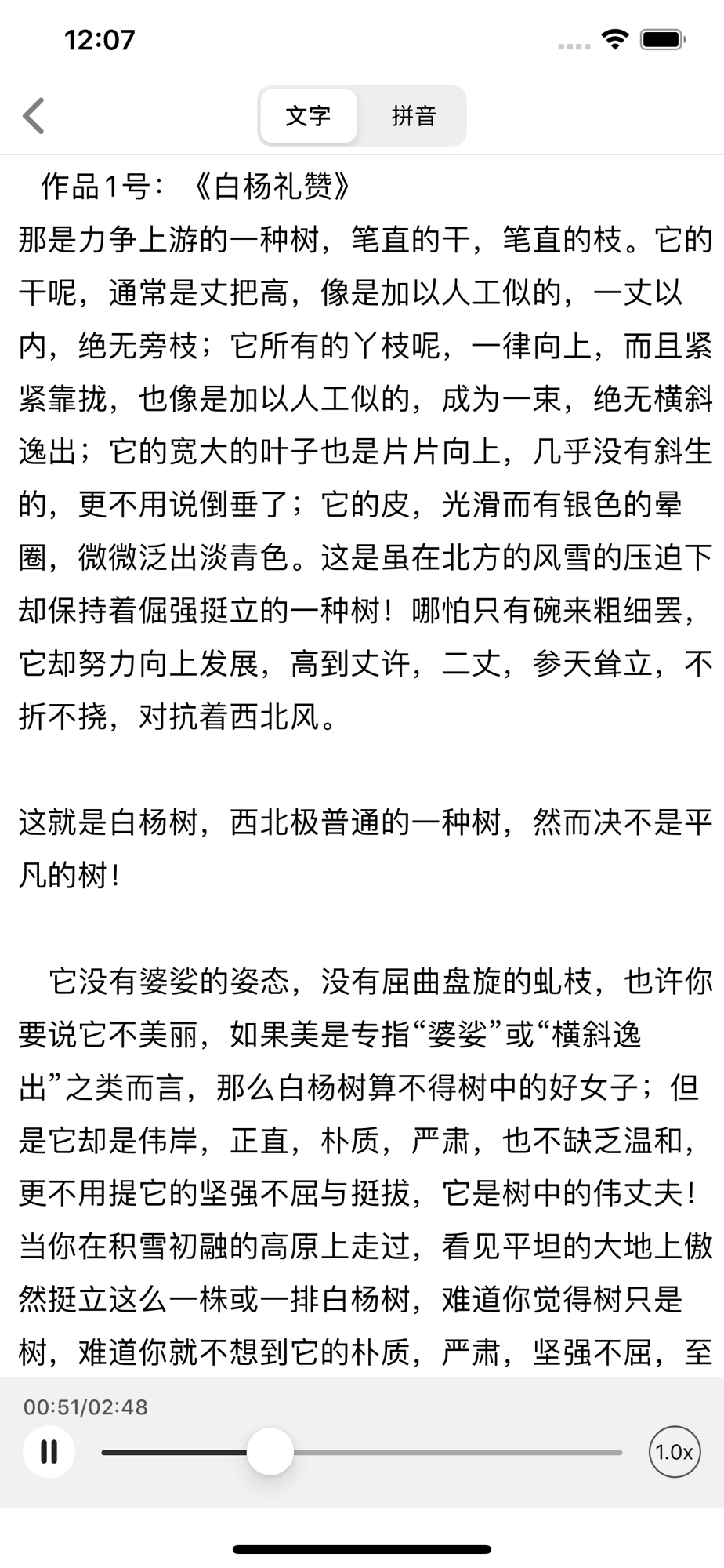 12:07

文字 拼音

作品1号：《白杨礼赞》
那是力争上游的一种树，笔直的干，笔直的枝。它的干呢，通常是丈把高，像是加以人工似的，一丈以内，绝无旁枝；它所有的丫枝呢，一律向上，而且紧紧靠拢，也像是加以人工似的，成为一束，绝无横斜逸出；它的宽大的叶子也是片片向上，几乎没有斜生的，更不用说倒垂了；它的皮，光滑而有银色的晕圈，微微泛出淡青色。这是虽在北方的风雪的压迫下却保持着倔强挺立的一种树！哪怕只有碗来粗细罢，它却努力向上发展，高到丈许，二丈，参天耸立，不折不挠，对抗着西北风。

这就是白杨树，西北极普通的一种树，然而决不是平凡的树！

它没有婆娑的姿态，没有屈曲盘旋的虬枝，也许你要说它不美丽，如果美是专指“婆娑”或“横斜逸出”之类而言，那么白杨树算不得树中的好女子；但是它却是伟岸，正直，朴质，严肃，也不缺乏温和，更不用提它的坚强不屈与挺拔，它是树中的伟丈夫！当你在积雪初融的高原上走过，看见平坦的大地上傲然挺立这么一株或一排白杨树，难道你觉得树只是树，难道你就不想到它的朴质，严肃，坚强不屈，至

00:51/02:48
1.0x